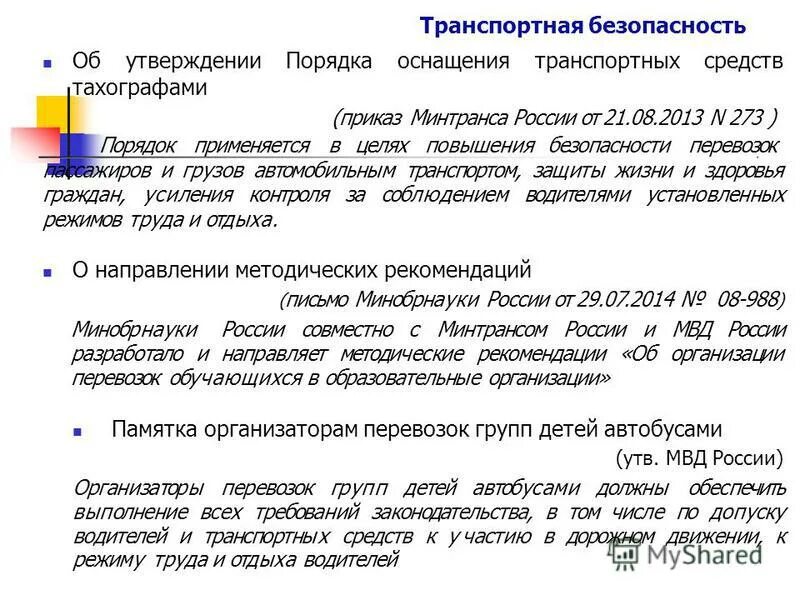 Транспортная безопасность

Об утверждении Порядка оснащения транспортных средств тахографами

(приказ Минтранса России от 21.08.2013 N 273 )

Порядок применяется в целях повышения безопасности перевозок пассажиров и грузов автомобильным транспортом, защиты жизни и здоровья граждан, усиления контроля за соблюдением водителями установленных режимов труда и отдыха.

О направлении методических рекомендаций

(письмо Минобрнауки России от 29.07.2014 № 08-988)

Минобрнауки России совместно с Минтрансом России и МВД России разработало и направляет методические рекомендации «Об организации перевозок обучающихся в образовательные организации»

Памятка организаторам перевозок групп детей автобусами

(утв. МВД России)

Организаторы перевозок групп детей автобусами должны обеспечить выполнение всех требований законодательства, в том числе по допуску водителей и транспортных средств к участию в дорожном движении, к режиму труда и отдыха водителей

MyShared